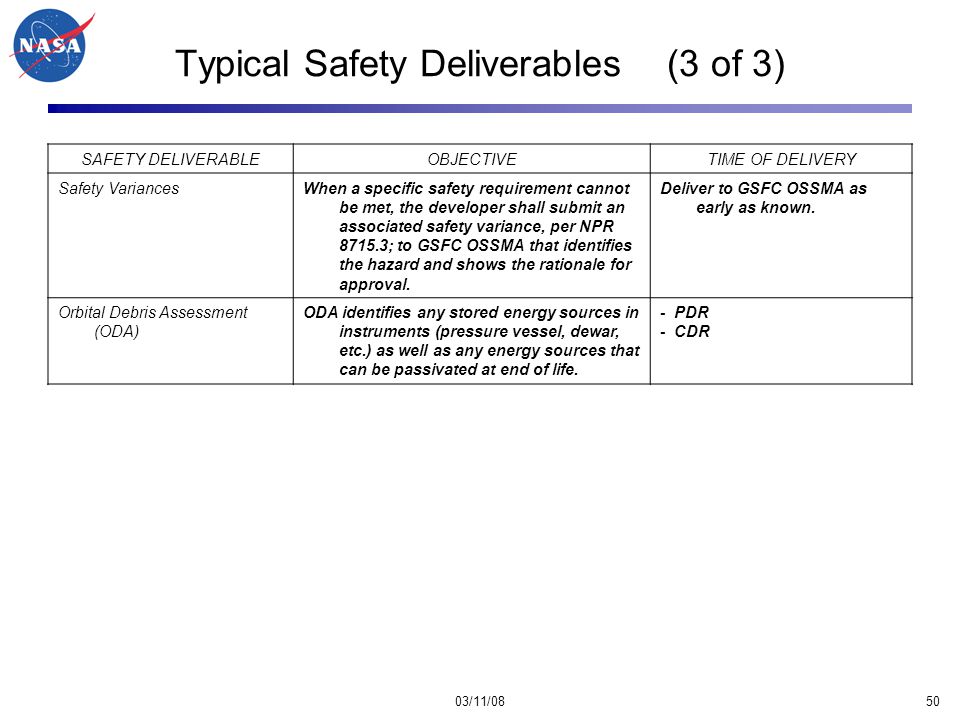 NASA

Typical Safety Deliverables (3 of 3)

| SAFETY DELIVERABLE | OBJECTIVE | TIME OF DELIVERY |
|---|---|---|
| Safety Variances | When a specific safety requirement cannot be met, the developer shall submit an associated safety variance, per NPR 8715.3; to GSFC OSSMA that identifies the hazard and shows the rationale for approval. | Deliver to GSFC OSSMA as early as known. |
| Orbital Debris Assessment (ODA) | ODA identifies any stored energy sources in instruments (pressure vessel, dewar, etc.) as well as any energy sources that can be passivated at end of life. | - PDR - CDR |

03/11/08

50